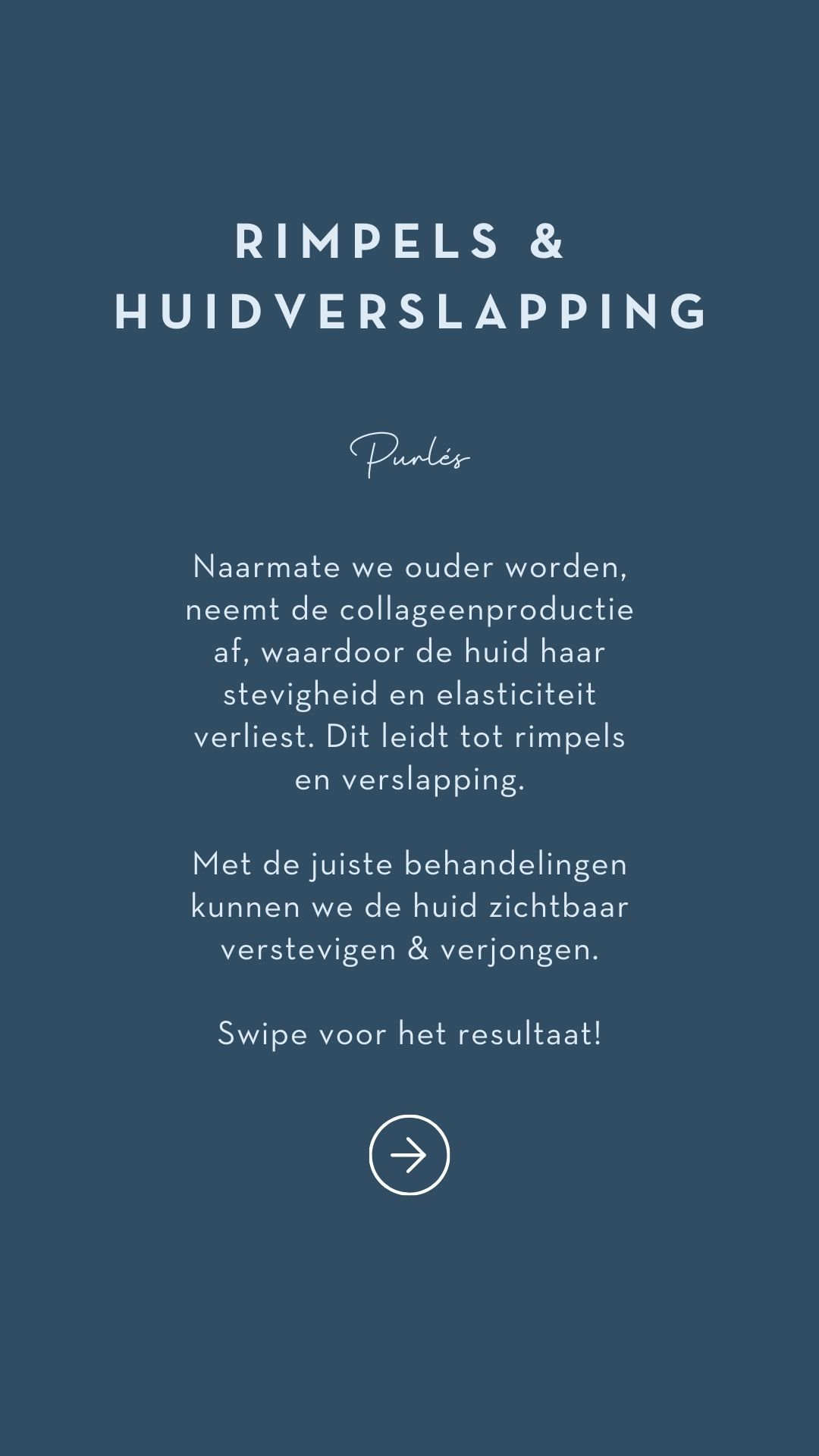 RIMPELS & HUIDVERSLAPPING

Purlés

Naarmate we ouder worden, neemt de collageenproductie af, waardoor de huid haar stevigheid en elasticiteit verliest. Dit leidt tot rimpels en verslapping.

Met de juiste behandelingen kunnen we de huid zichtbaar verstevigen & verjongen.

Swipe voor het resultaat!